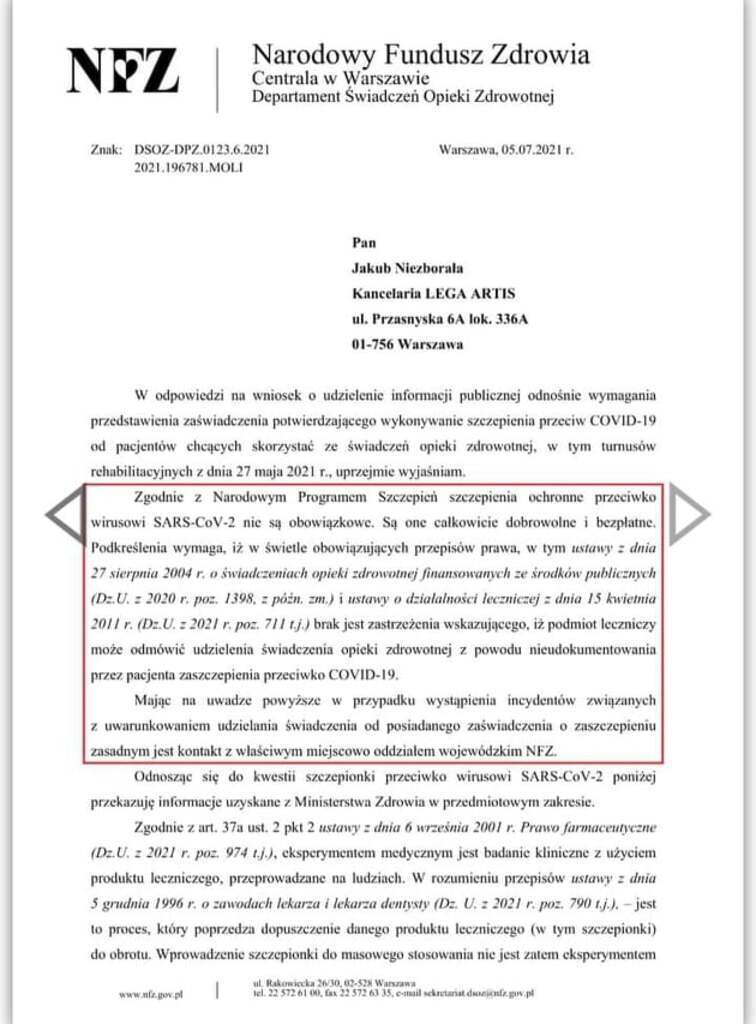 NFZ

Narodowy Fundusz Zdrowia
Centrala w Warszawie
Departament Świadczeń Opieki Zdrowotnej

Znak: DSOZ-DPZ.0123.6.2021
2021.196781.MOLI

Warszawa, 05.07.2021 r.

Pan
Jakub Niezborała
Kancelaria LEGA ARTIS
ul. Przasnyska 6A lok. 336A
01-756 Warszawa

W odpowiedzi na wniosek o udzielenie informacji publicznej odnośnie wymagania przedstawienia zaświadczenia potwierdzającego wykonywanie szczepienia przeciw COVID-19 od pacjentów chcących skorzystać ze świadczeń opieki zdrowotnej, w tym turnusów rehabilitacyjnych z dnia 27 maja 2021 r., uprzejmie wyjaśniam.

Zgodnie z Narodowym Programem Szczepień szczepienia ochronne przeciwko wirusowi SARS-CoV-2 nie są obowiązkowe. Są one całkowicie dobrowolne i bezpłatne. Podkreślenia wymaga, iż w świetle obowiązujących przepisów prawa, w tym ustawy z dnia 27 sierpnia 2004 r. o świadczeniach opieki zdrowotnej finansowanych ze środków publicznych (Dz.U. z 2020 r. poz. 1398, z późn. zm.) i ustawy o działalności leczniczej z dnia 15 kwietnia 2011 r. (Dz.U. z 2021 r. poz. 711 t.j.) brak jest zastrzeżenia wskazującego, iż podmiot leczniczy może odmówić udzielenia świadczenia opieki zdrowotnej z powodu nieudokumentowania przez pacjenta zaszczepienia przeciwko COVID-19.

Mając na uwadze powyższe w przypadku wystąpienia incydentów związanych z uwarunkowaniem udzielania świadczenia od posiadanego zaświadczenia o zaszczepieniu zasadnym jest kontakt z właściwym miejscowo oddziałem wojewódzkim NFZ.

Odnosząc się do kwestii szczepionki przeciwko wirusowi SARS-CoV-2 poniżej przekazuję informacje uzyskane z Ministerstwa Zdrowia w przedmiotowym zakresie.

Zgodnie z art. 37a ust. 2 pkt 2 ustawy z dnia 6 września 2001 r. Prawo farmaceutyczne (Dz.U. z 2021 r. poz. 974 t.j.), eksperymentem medycznym jest badanie kliniczne z użyciem produktu leczniczego, przeprowadzane na ludziach. W rozumieniu przepisów ustawy z dnia 5 grudnia 1996 r. o zawodach lekarza i lekarza dentysty (Dz. U. z 2021 r. poz. 790 t.j.), – jest to proces, który poprzedza dopuszczenie danego produktu leczniczego (w tym szczepionki) do obrotu. Wprowadzenie szczepionki do masowego stosowania nie jest zatem eksperymentem

www.nfz.gov.pl
ul. Rakowiecka 26/30, 02-528 Warszawa
tel. 22 572 61 00, fax 22 572 63 35, e-mail sekretariat.dsoz@nfz.gov.pl